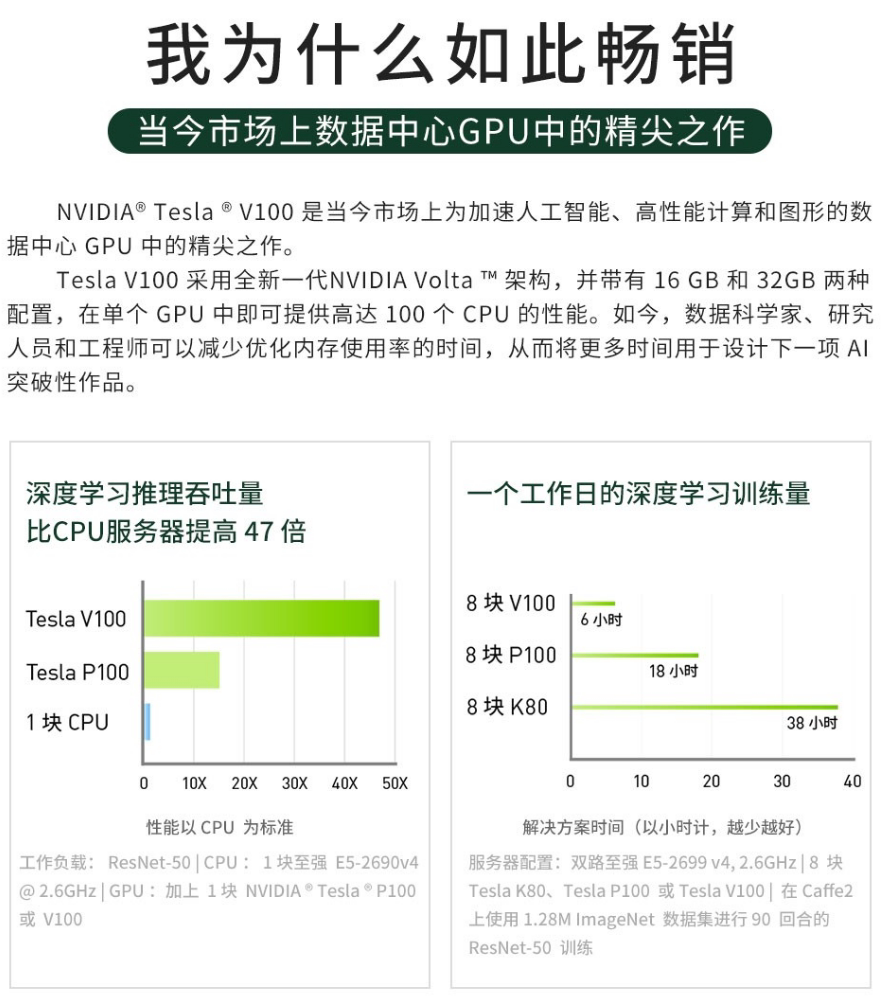 我为什么如此畅销

当今市场上数据中心GPU中的精尖之作

NVIDIA® Tesla ® V100 是当今市场上为加速人工智能、高性能计算和图形的数据中心 GPU 中的精尖之作。

Tesla V100 采用全新一代NVIDIA Volta ™ 架构，并带有 16 GB 和 32GB 两种配置，在单个 GPU 中即可提供高达 100 个 CPU 的性能。如今，数据科学家、研究人员和工程师可以减少优化内存使用率的时间，从而将更多时间用于设计下一项 AI 突破性作品。

深度学习推理吞吐量
比CPU服务器提高 47 倍

Tesla V100
Tesla P100
1 块 CPU

0 10X 20X 30X 40X 50X

性能以 CPU 为标准

工作负载： ResNet-50 | CPU： 1 块至强 E5-2690v4 @ 2.6GHz | GPU： 加上 1 块 NVIDIA ® Tesla ® P100 或 V100

一个工作日的深度学习训练量

8 块 V100
6 小时
8 块 P100
18 小时
8 块 K80
38 小时

0 10 20 30 40

解决方案时间（以小时计，越少越好）

服务器配置：双路至强 E5-2699 v4, 2.6GHz | 8 块 Tesla K80、Tesla P100 或 Tesla V100 | 在 Caffe2 上使用 1.28M ImageNet 数据集进行 90 回合的 ResNet-50 训练